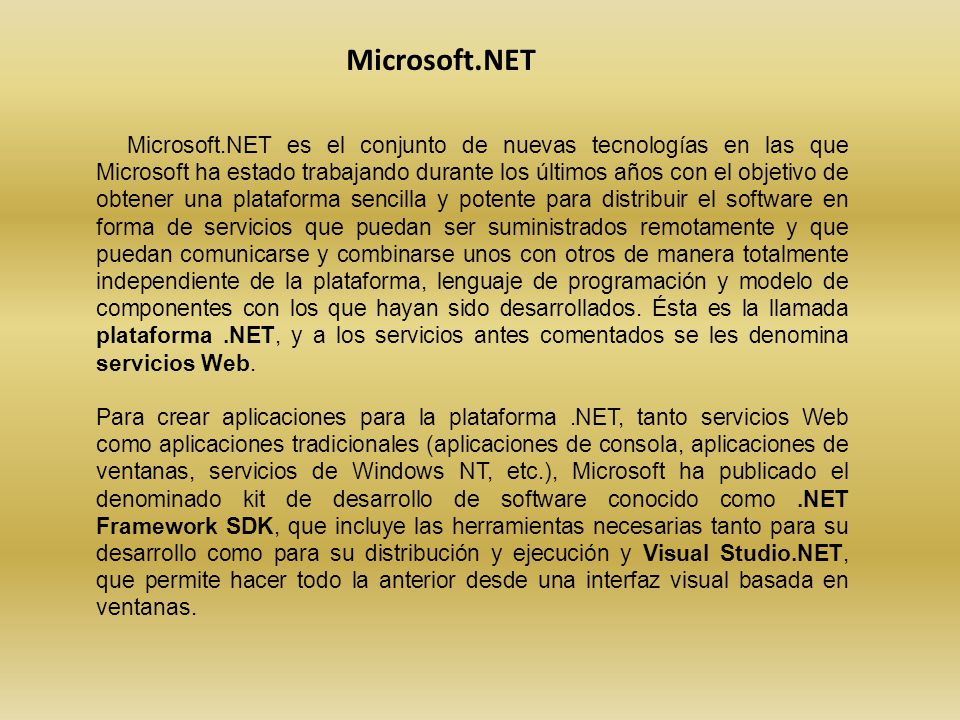 Microsoft.NET

Microsoft.NET es el conjunto de nuevas tecnologías en las que Microsoft ha estado trabajando durante los últimos años con el objetivo de obtener una plataforma sencilla y potente para distribuir el software en forma de servicios que puedan ser suministrados remotamente y que puedan comunicarse y combinarse unos con otros de manera totalmente independiente de la plataforma, lenguaje de programación y modelo de componentes con los que hayan sido desarrollados. Ésta es la llamada plataforma .NET, y a los servicios antes comentados se les denomina servicios Web.

Para crear aplicaciones para la plataforma .NET, tanto servicios Web como aplicaciones tradicionales (aplicaciones de consola, aplicaciones de ventanas, servicios de Windows NT, etc.), Microsoft ha publicado el denominado kit de desarrollo de software conocido como .NET Framework SDK, que incluye las herramientas necesarias tanto para su desarrollo como para su distribución y ejecución y Visual Studio.NET, que permite hacer todo la anterior desde una interfaz visual basada en ventanas.